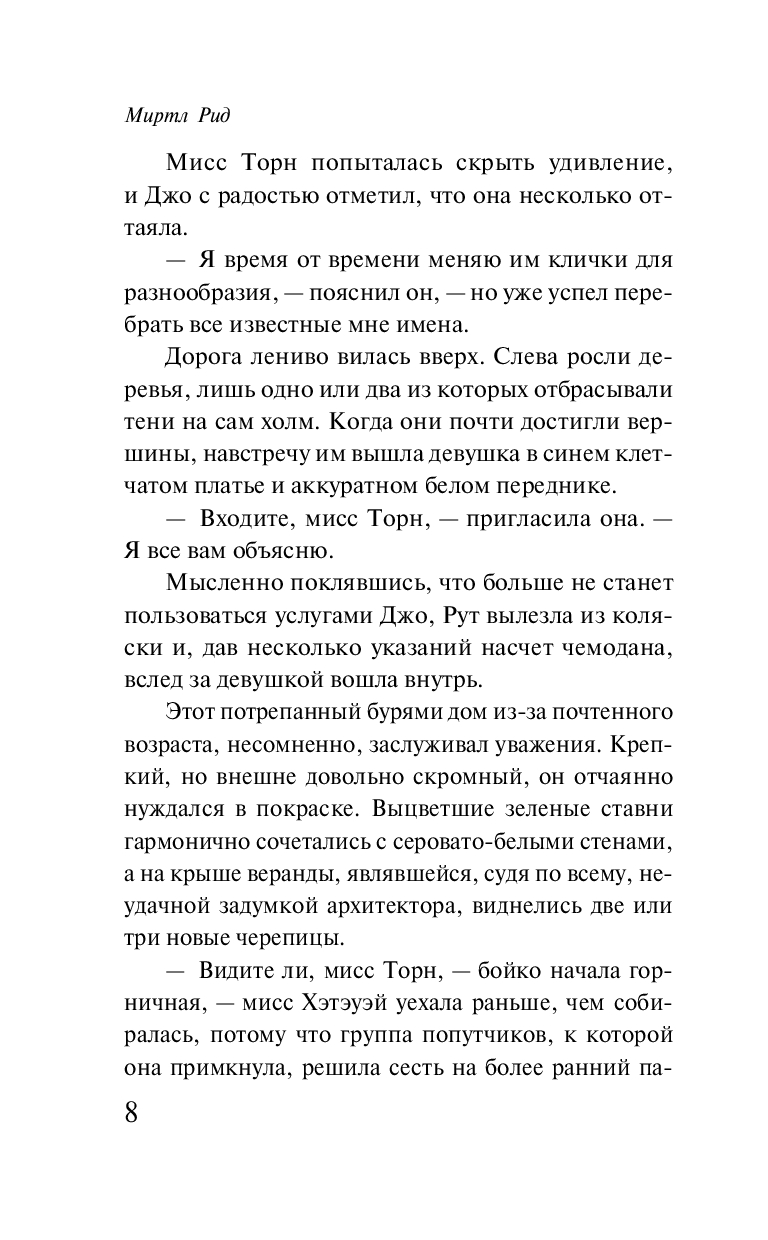 Миртл Рид

Мисс Торн попыталась скрыть удивление, и Джо с радостью отметил, что она несколько оттаяла.

— Я время от времени меняю им клички для разнообразия, — пояснил он, — но уже успел перебрать все известные мне имена.

Дорога лениво вилась вверх. Слева росли деревья, лишь одно или два из которых отбрасывали тени на сам холм. Когда они почти достигли вершины, навстречу им вышла девушка в синем клетчатом платье и аккуратном белом переднике.

— Входите, мисс Торн, — пригласила она. — Я все вам объясню.

Мысленно поклявшись, что больше не станет пользоваться услугами Джо, Рут вылезла из коляски и, дав несколько указаний насчет чемодана, вслед за девушкой вошла внутрь.

Этот потрепанный бурями дом из-за почтенного возраста, несомненно, заслуживал уважения. Крепкий, но внешне довольно скромный, он отчаянно нуждался в покраске. Выцветшие зеленые ставни гармонично сочетались с серовато-белыми стенами, а на крыше веранды, являвшейся, судя по всему, неудачной задумкой архитектора, виднелись две или три новые черепицы.

— Видите ли, мисс Торн, — бойко начала горничная, — мисс Хэтэуэй уехала раньше, чем собиралась, потому что группа попутчиков, к которой она примкнула, решила сесть на более ранний па-

8